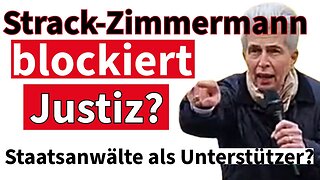 Strack-Zimmermann
blockiert
Justiz?
Staatsanwälte als Unterstützer?